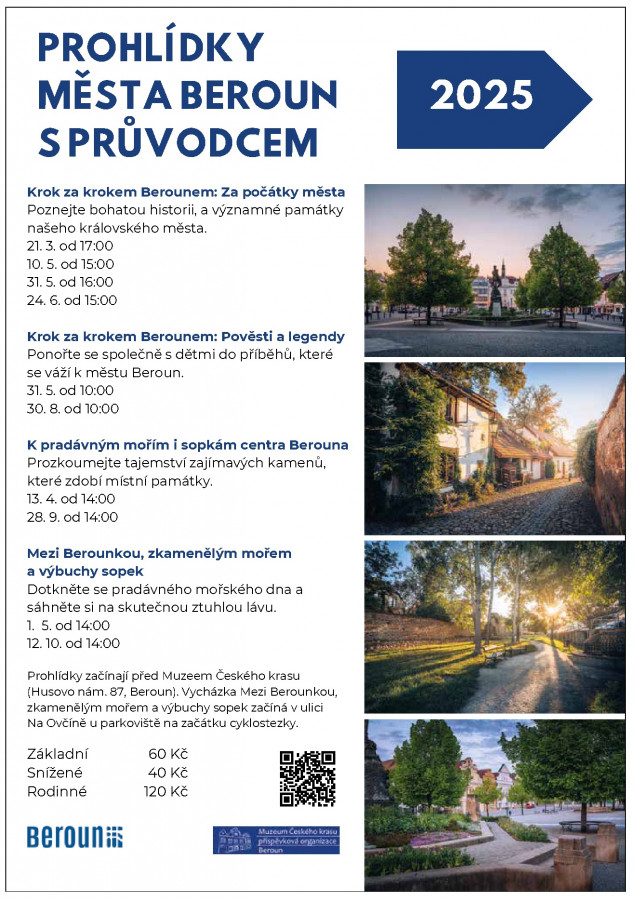 PROHLÍDKY MĚSTA BEROUN S PRŮVODCEM

2025

Krok za krokem Berounem: Za počátky města
Poznejte bohatou historii, a významné památky našeho královského města.
21. 3. od 17:00
10. 5. od 15:00
31. 5. od 16:00
24. 6. od 15:00

Krok za krokem Berounem: Pověsti a legendy
Ponořte se společně s dětmi do příběhů, které se váží k městu Beroun.
31. 5. od 10:00
30. 8. od 10:00

K pradávným mořím i sopkám centra Berouna
Prozkoumejte tajemství zajímavých kamenů, které zdobí místní památky.
13. 4. od 14:00
28. 9. od 14:00

Mezi Berounkou, zkamenělým mořem a výbuchy sopek
Dotkněte se pradávného mořského dna a sáhněte si na skutečnou ztuhlou lávu.
1. 5. od 14:00
12. 10. od 14:00

Prohlídky začínají před Muzeem Českého krasu (Husovo nám. 87, Beroun). Vycházka Mezi Berounkou, zkamenělým mořem a výbuchy sopek začíná v ulici Na Ovčíně u parkoviště na začátku cyklostezky.

| Základní | 60 Kč |
|---|---|
| Snížené | 40 Kč |
| Rodinné | 120 Kč |

Beroun

Muzeum Českého krasu
příspěvková organizace
Beroun